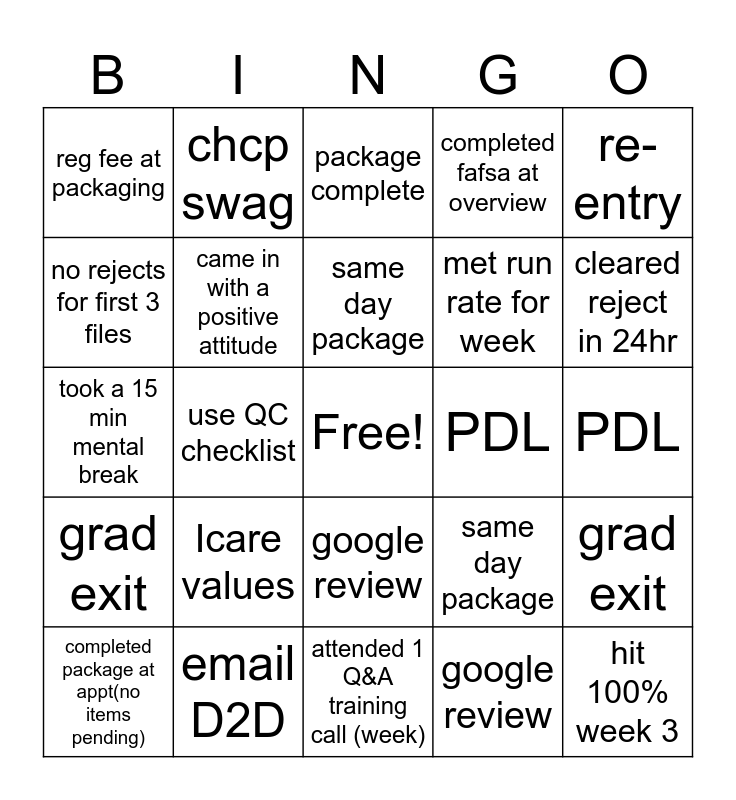 | B | I | N | G | O |
|---|---|---|---|---|
| reg fee at packaging | chcp swag | package complete | completed fafsa at overview | re-entry |
| no rejects for first 3 files | came in with a positive attitude | same day package | met run rate for week | cleared reject in 24hr |
| took a 15 min mental break | use QC checklist | Free! | PDL | PDL |
| grad exit | Icare values | google review | same day package | grad exit |
| completed package at appt(no items pending) | email D2D | attended 1 Q&A training call (week) | google review | hit 100% week 3 |